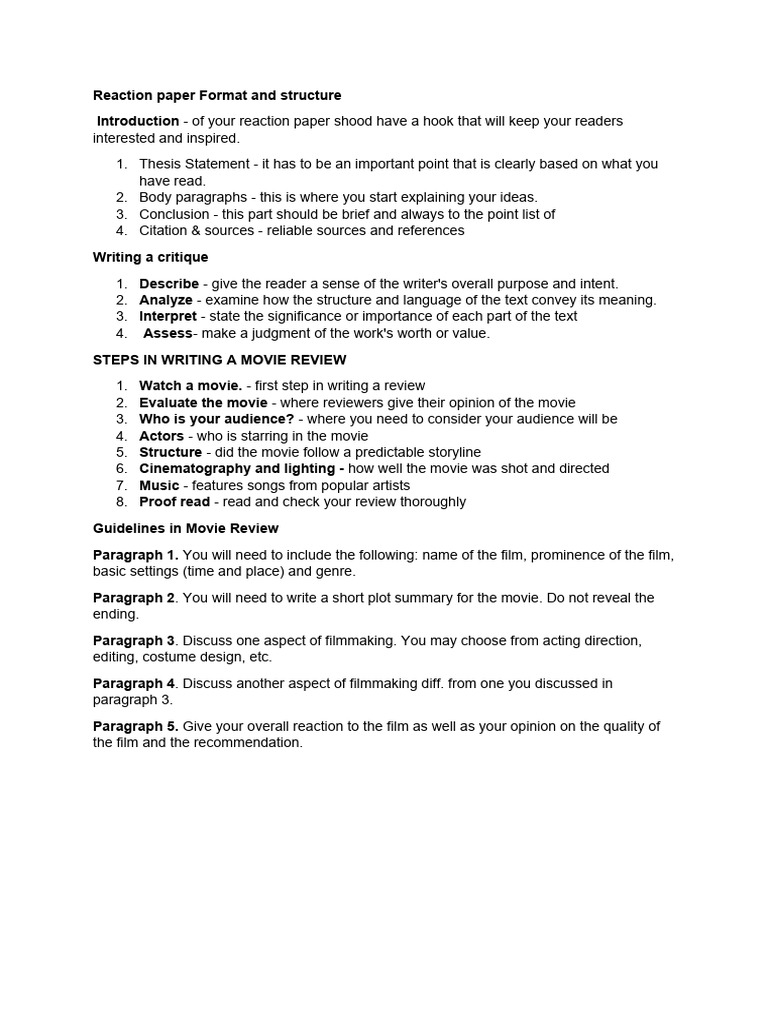 Reaction paper Format and structure

Introduction - of your reaction paper shood have a hook that will keep your readers interested and inspired.

1. Thesis Statement - it has to be an important point that is clearly based on what you have read.
2. Body paragraphs - this is where you start explaining your ideas.
3. Conclusion - this part should be brief and always to the point list of
4. Citation & sources - reliable sources and references

Writing a critique

1. Describe - give the reader a sense of the writer's overall purpose and intent.
2. Analyze - examine how the structure and language of the text convey its meaning.
3. Interpret - state the significance or importance of each part of the text
4. Assess- make a judgment of the work's worth or value.

STEPS IN WRITING A MOVIE REVIEW

1. Watch a movie. - first step in writing a review
2. Evaluate the movie - where reviewers give their opinion of the movie
3. Who is your audience? - where you need to consider your audience will be
4. Actors - who is starring in the movie
5. Structure - did the movie follow a predictable storyline
6. Cinematography and lighting - how well the movie was shot and directed
7. Music - features songs from popular artists
8. Proof read - read and check your review thoroughly

Guidelines in Movie Review

Paragraph 1. You will need to include the following: name of the film, prominence of the film, basic settings (time and place) and genre.

Paragraph 2. You will need to write a short plot summary for the movie. Do not reveal the ending.

Paragraph 3. Discuss one aspect of filmmaking. You may choose from acting direction, editing, costume design, etc.

Paragraph 4. Discuss another aspect of filmmaking diff. from one you discussed in paragraph 3.

Paragraph 5. Give your overall reaction to the film as well as your opinion on the quality of the film and the recommendation.